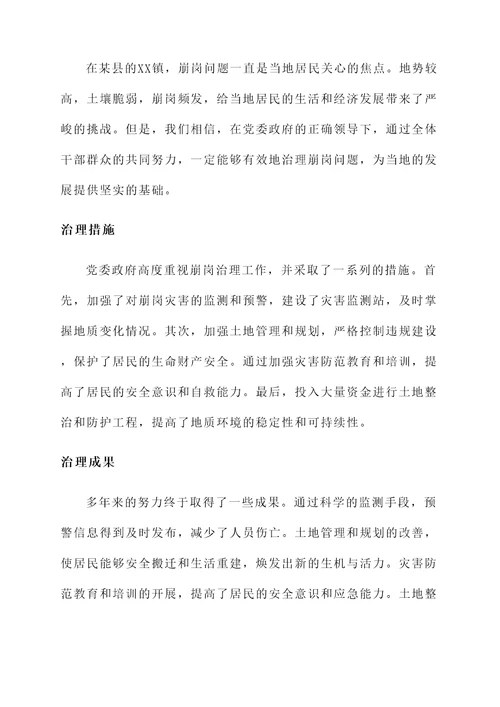 在某县的XX镇，崩岗问题一直是当地居民关心的焦点。地势较高，土壤脆弱，崩岗频发，给当地居民的生活和经济发展带来了严峻的挑战。但是，我们相信，在党委政府的正确领导下，通过全体干部群众的共同努力，一定能够有效地治理崩岗问题，为当地的发展提供坚实的基础。

治理措施

党委政府高度重视崩岗治理工作，并采取了一系列的措施。首先，加强了对崩岗灾害的监测和预警，建设了灾害监测站，及时掌握地质变化情况。其次，加强土地管理和规划，严格控制违规建设，保护了居民的生命财产安全。通过加强灾害防范教育和培训，提高了居民的安全意识和自救能力。最后，投入大量资金进行土地整治和防护工程，提高了地质环境的稳定性和可持续性。

治理成果

多年来的努力终于取得了一些成果。通过科学的监测手段，预警信息得到及时发布，减少了人员伤亡。土地管理和规划的改善，使居民能够安全搬迁和生活重建，焕发出新的生机与活力。灾害防范教育和培训的开展，提高了居民的安全意识和应急能力。土地整